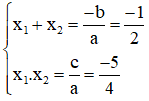 $\begin{cases} x_1 + x_2 = \frac{-b}{a} = \frac{-1}{2} \\ x_1.x_2 = \frac{c}{a} = \frac{-5}{4} \end{cases}$